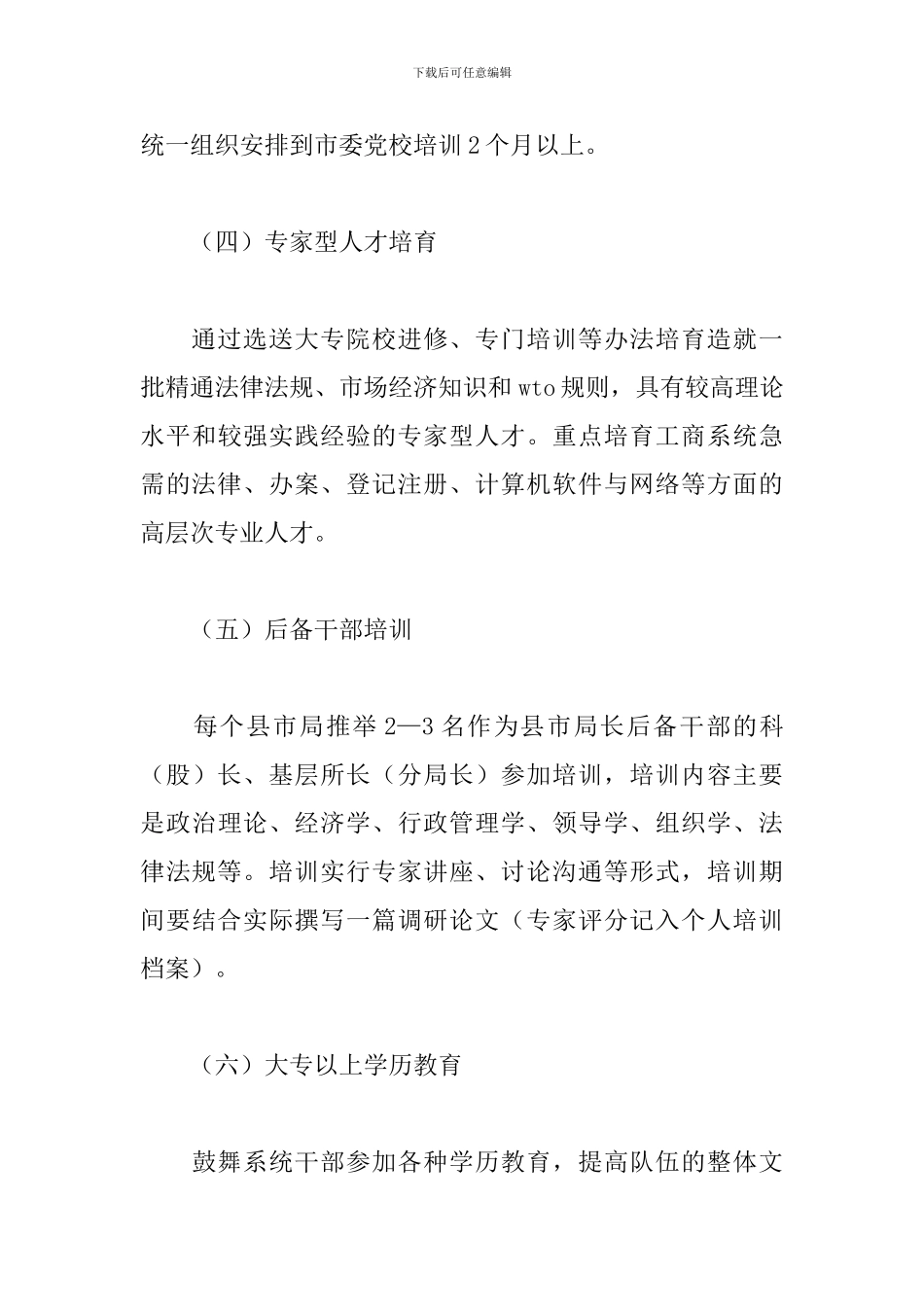 下载后可任意编辑

统一组织安排到市委党校培训2个月以上。

（四）专家型人才培育

通过选送大专院校进修、专门培训等办法培育造就一批精通法律法规、市场经济知识和wto规则，具有较高理论水平和较强实践经验的专家型人才。重点培育工商系统急需的法律、办案、登记注册、计算机软件与网络等方面的高层次专业人才。

（五）后备干部培训

每个县市局推举2—3名作为县市局长后备干部的科（股）长、基层所长（分局长）参加培训，培训内容主要是政治理论、经济学、行政管理学、领导学、组织学、法律法规等。培训实行专家讲座、讨论沟通等形式，培训期间要结合实际撰写一篇调研论文（专家评分记入个人培训档案）。

（六）大专以上学历教育

鼓舞系统干部参加各种学历教育，提高队伍的整体文